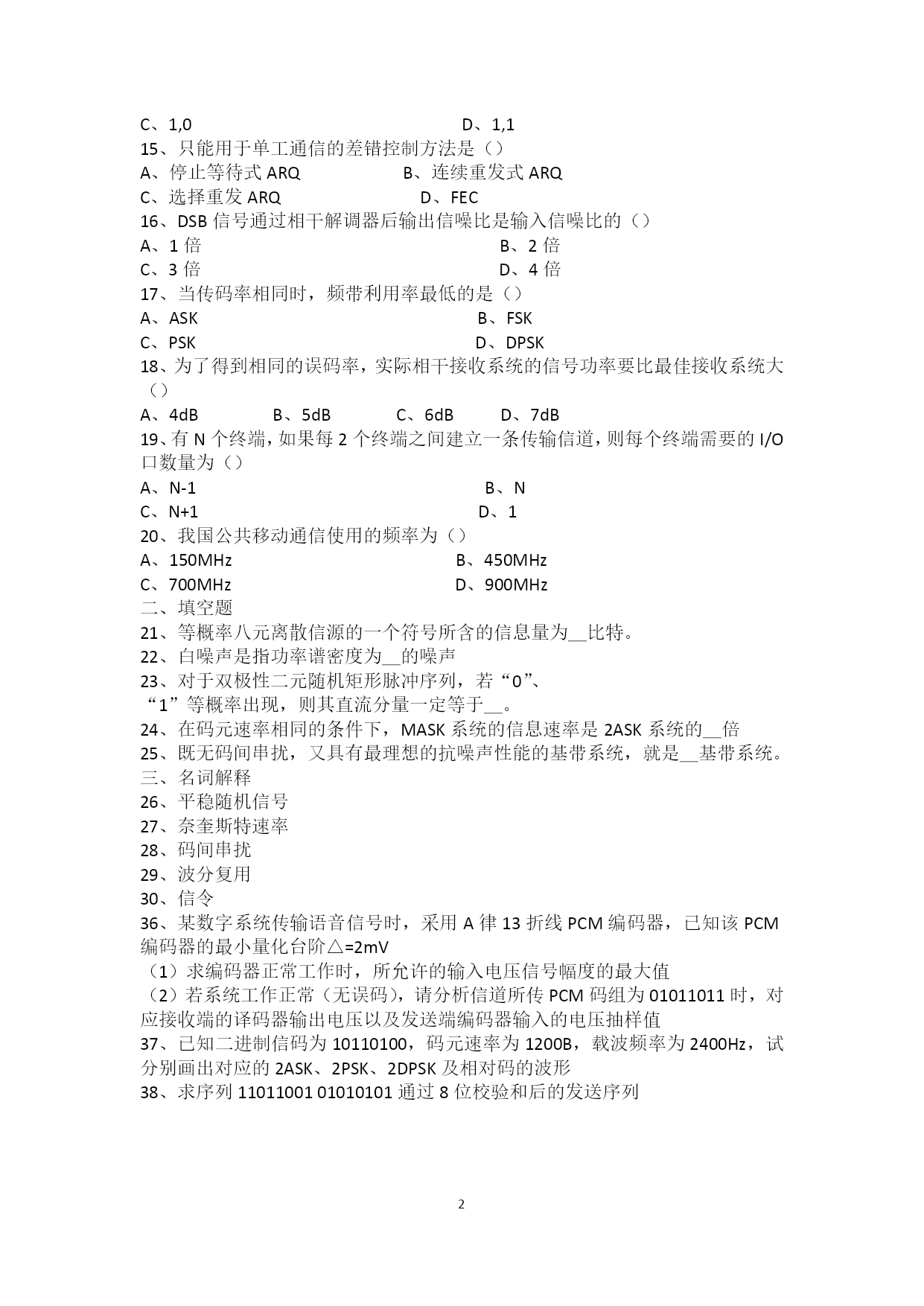 C、1,0　　　　　　　　　　　　　D、1,1
15、只能用于单工通信的差错控制方法是（）
A、停止等待式 ARQ　　　　　B、连续重发式 ARQ
C、选择重发 ARQ　　　　　　D、FEC
16、DSB 信号通过相干解调器后输出信噪比是输入信噪比的（）
A、1 倍　　　　　　　　　　　　B、2 倍
C、3 倍　　　　　　　　　　　　D、4 倍
17、当传码率相同时，频带利用率最低的是（）
A、ASK　　　　　　　　　　　　B、FSK
C、PSK　　　　　　　　　　　　D、DPSK
18、为了得到相同的误码率，实际相干接收系统的信号功率要比最佳接收系统大（）
A、4dB　　　B、5dB　　　C、6dB　　　D、7dB
19、有 N 个终端，如果每 2 个终端之间建立一条传输信道，则每个终端需要的 I/O 口数量为（）
A、N-1　　　　　　　　　　　　B、N
C、N+1　　　　　　　　　　　　D、1
20、我国公共移动通信使用的频率为（）
A、150MHz　　　　　　　　　　B、450MHz
C、700MHz　　　　　　　　　　D、900MHz
二、填空题
21、等概率八元离散信源的一个符号所含的信息量为__比特。
22、白噪声是指功率谱密度为__的噪声
23、对于双极性二元随机矩形脉冲序列，若“0”、“1”等概率出现，则其直流分量一定等于__。
24、在码元速率相同的条件下，MASK 系统的信息速率是 2ASK 系统的__倍
25、既无码间串扰，又具有最理想的抗噪声性能的基带系统，就是__基带系统。
三、名词解释
26、平稳随机信号
27、奈奎斯特速率
28、码间串扰
29、波分复用
30、信令
36、某数字系统传输语音信号时，采用 A 律 13 折线 PCM 编码器，已知该 PCM 编码器的最小量化台阶△=2mV
（1）求编码器正常工作时，所允许的输入电压信号幅度的最大值
（2）若系统工作正常（无误码），请分析信道所传 PCM 码组为 01011011 时，对应接收端的译码器输出电压以及发送端编码器输入的电压抽样值
37、已知二进制信码为 10110100，码元速率为 1200B，载波频率为 2400Hz，试分别画出对应的 2ASK、2PSK、2DPSK 及相对码的波形
38、求序列 11011001 01010101 通过 8 位校验和后的发送序列

2